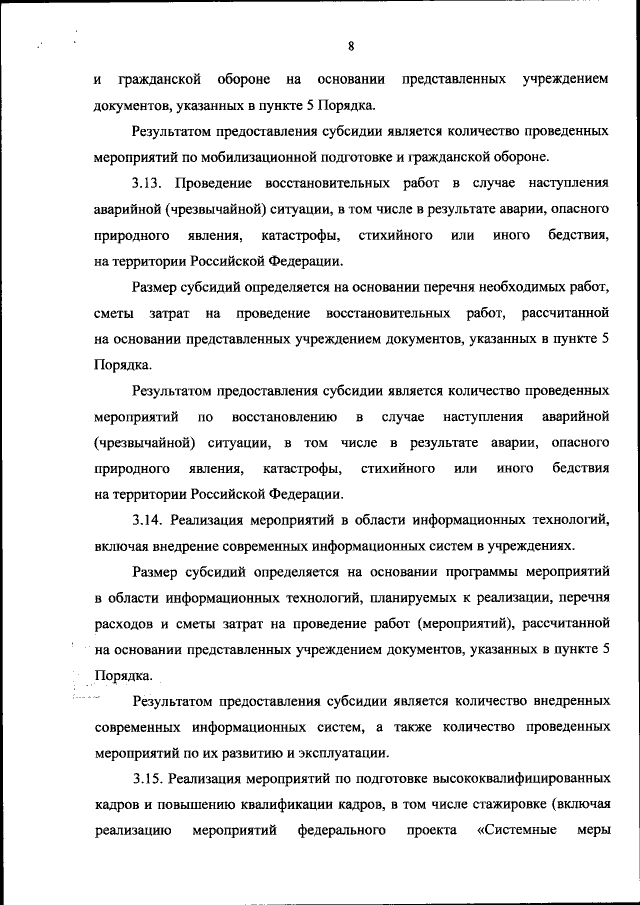 8

и гражданской обороне на основании представленных учреждением документов, указанных в пункте 5 Порядка.

Результатом предоставления субсидии является количество проведенных мероприятий по мобилизационной подготовке и гражданской обороне.

3.13. Проведение восстановительных работ в случае наступления аварийной (чрезвычайной) ситуации, в том числе в результате аварии, опасного природного явления, катастрофы, стихийного или иного бедствия, на территории Российской Федерации.

Размер субсидий определяется на основании перечня необходимых работ, сметы затрат на проведение восстановительных работ, рассчитанной на основании представленных учреждением документов, указанных в пункте 5 Порядка.

Результатом предоставления субсидии является количество проведенных мероприятий по восстановлению в случае наступления аварийной (чрезвычайной) ситуации, в том числе в результате аварии, опасного природного явления, катастрофы, стихийного или иного бедствия на территории Российской Федерации.

3.14. Реализация мероприятий в области информационных технологий, включая внедрение современных информационных систем в учреждениях.

Размер субсидий определяется на основании программы мероприятий в области информационных технологий, планируемых к реализации, перечня расходов и сметы затрат на проведение работ (мероприятий), рассчитанной на основании представленных учреждением документов, указанных в пункте 5 Порядка.

Результатом предоставления субсидии является количество внедренных современных информационных систем, а также количество проведенных мероприятий по их развитию и эксплуатации.

3.15. Реализация мероприятий по подготовке высококвалифицированных кадров и повышению квалификации кадров, в том числе стажировке (включая реализацию мероприятий федерального проекта «Системные меры